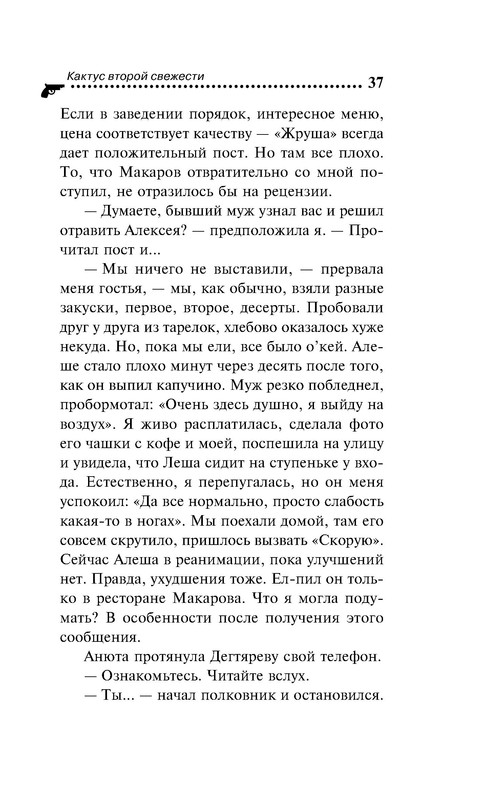 Кактус второй свежести 37

Если в заведении порядок, интересное меню, цена соответствует качеству — «Жруша» всегда дает положительный пост. Но там все плохо. То, что Макаров отвратительно со мной поступил, не отразилось бы на рецензии.

— Думаете, бывший муж узнал вас и решил отравить Алексея? — предположила я. — Прочитал пост и...

— Мы ничего не выставили, — прервала меня гостья, — мы, как обычно, взяли разные закуски, первое, второе, десерты. Пробовали друг у друга из тарелок, хлебово оказалось хуже некуда. Но, пока мы ели, все было о'кей. Алеше стало плохо минут через десять после того, как он выпил капучино. Муж резко побледнел, пробормотал: «Очень здесь душно, я выйду на воздух». Я живо расплатилась, сделала фото его чашки с кофе и моей, поспешила на улицу и увидела, что Леша сидит на ступеньке у входа. Естественно, я перепугалась, но он меня успокоил: «Да все нормально, просто слабость какая-то в ногах». Мы поехали домой, там его совсем скрутило, пришлось вызвать «Скорую». Сейчас Алеша в реанимации, пока улучшений нет. Правда, ухудшения тоже. Ел-пил он только в ресторане Макарова. Что я могла подумать? В особенности после получения этого сообщения.

Анюта протянула Дегтяреву свой телефон.

— Ознакомьтесь. Читайте вслух.

— Ты... — начал полковник и остановился.